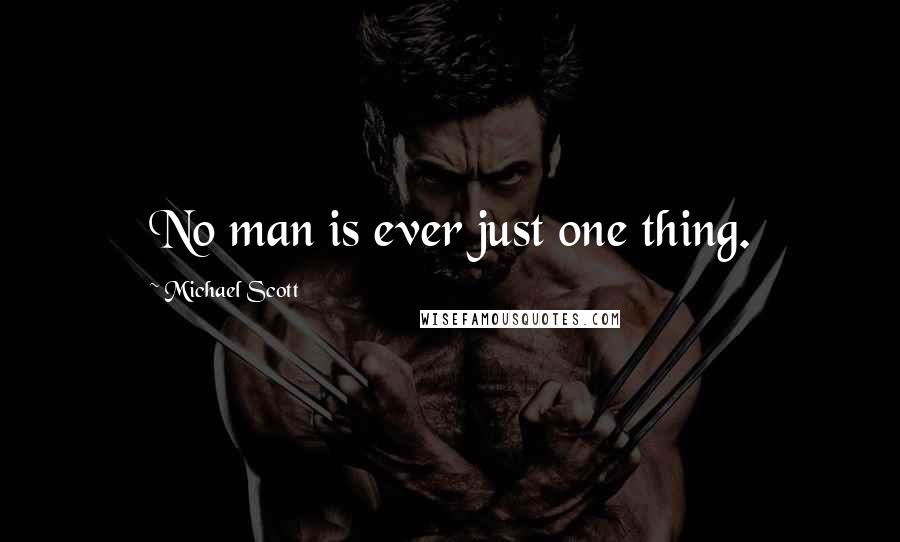 No man is ever just one thing.

~ Michael Scott

WISEFAMOUSQUOTES.COM